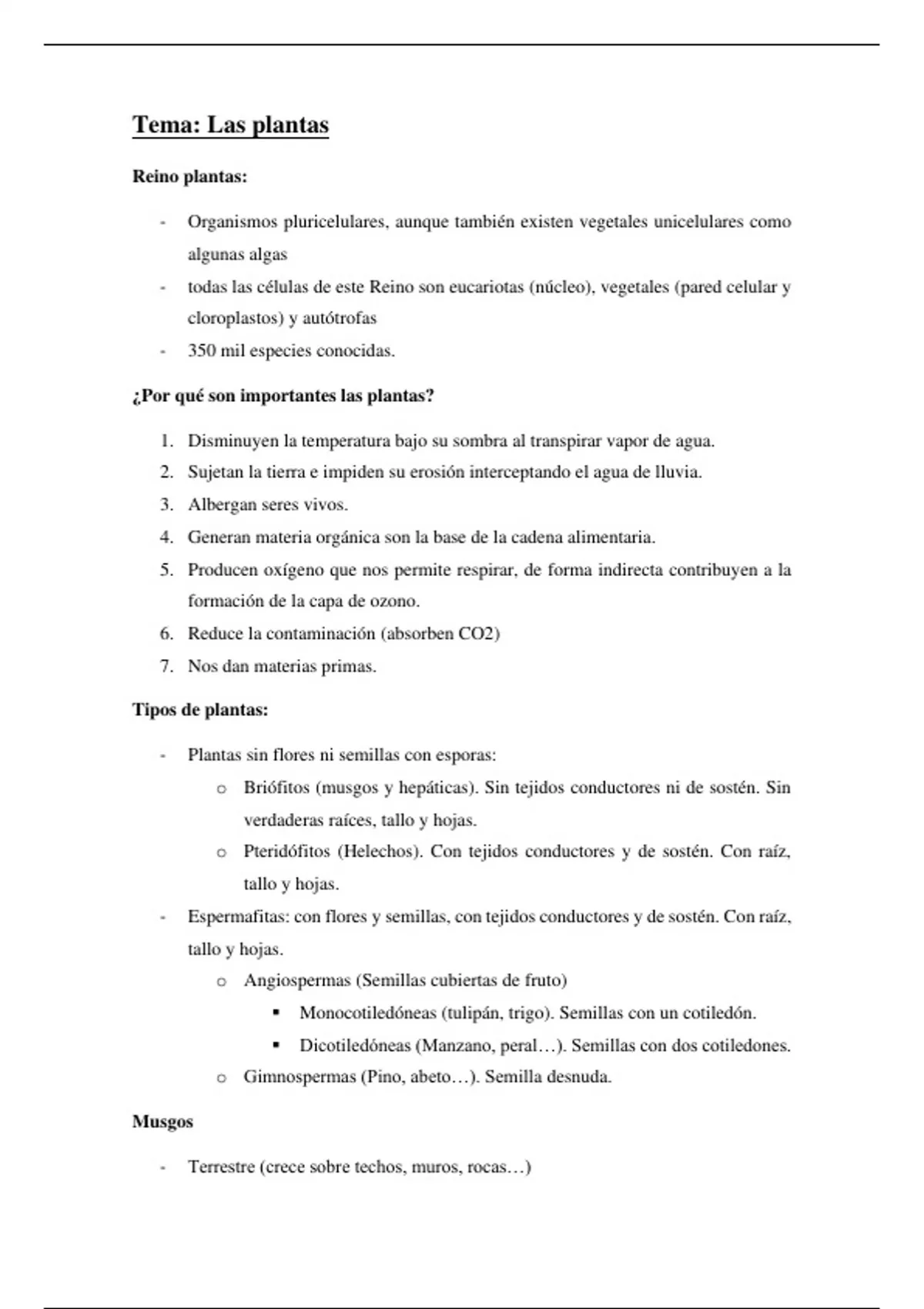 Tema: Las plantas

Reino plantas:

- Organismos pluricelulares, aunque también existen vegetales unicelulares como algunas algas
- todas las células de este Reino son eucariotas (núcleo), vegetales (pared celular y cloroplastos) y autótrofas
- 350 mil especies conocidas.

¿Por qué son importantes las plantas?

1. Disminuyen la temperatura bajo su sombra al transpirar vapor de agua.
2. Sujetan la tierra e impiden su erosión interceptando el agua de lluvia.
3. Albergan seres vivos.
4. Generan materia orgánica son la base de la cadena alimentaria.
5. Producen oxígeno que nos permite respirar, de forma indirecta contribuyen a la formación de la capa de ozono.
6. Reduce la contaminación (absorben CO2)
7. Nos dan materias primas.

Tipos de plantas:

- Plantas sin flores ni semillas con esporas:
  o Briófitos (musgos y hepáticas). Sin tejidos conductores ni de sostén. Sin verdaderas raíces, tallo y hojas.
  o Pteridófitos (Helechos). Con tejidos conductores y de sostén. Con raíz, tallo y hojas.
- Espermafitas: con flores y semillas, con tejidos conductores y de sostén. Con raíz, tallo y hojas.
  o Angiospermas (Semillas cubiertas de fruto)
    ▪ Monocotiledóneas (tulipán, trigo). Semillas con un cotiledón.
    ▪ Dicotiledóneas (Manzano, peral…). Semillas con dos cotiledones.
  o Gimnospermas (Pino, abeto…). Semilla desnuda.

Musgos

- Terrestre (crece sobre techos, muros, rocas…)